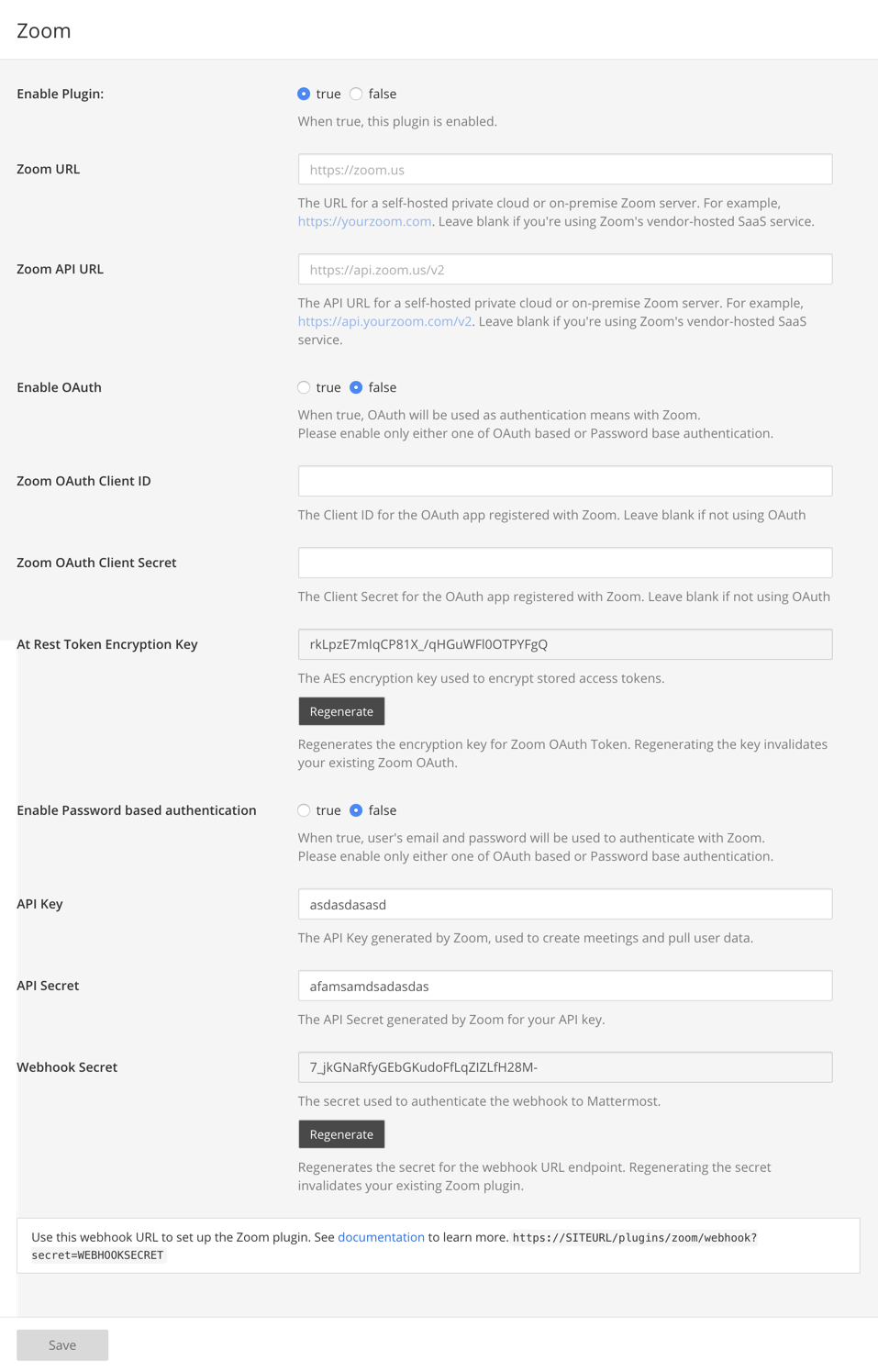 Zoom

Enable Plugin:

true false

When true, this plugin is enabled.

Zoom URL

https://zoom.us

The URL for a self-hosted private cloud or on-premise Zoom server. For example, https://yourzoom.com. Leave blank if you're using Zoom's vendor-hosted SaaS service.

Zoom API URL

https://api.zoom.us/v2

The API URL for a self-hosted private cloud or on-premise Zoom server. For example, https://api.yourzoom.com/v2. Leave blank if you're using Zoom's vendor-hosted SaaS service.

Enable OAuth

true false

When true, OAuth will be used as authentication means with Zoom.
Please enable only either one of OAuth based or Password base authentication.

Zoom OAuth Client ID

The Client ID for the OAuth app registered with Zoom. Leave blank if not using OAuth

Zoom OAuth Client Secret

The Client Secret for the OAuth app registered with Zoom. Leave blank if not using OAuth

At Rest Token Encryption Key

rkLpzE7mIqCP81X_/qHGuWFl0OTPYFgQ

The AES encryption key used to encrypt stored access tokens.

Regenerate

Regenerates the encryption key for Zoom OAuth Token. Regenerating the key invalidates your existing Zoom OAuth.

Enable Password based authentication

true false

When true, user's email and password will be used to authenticate with Zoom.
Please enable only either one of OAuth based or Password base authentication.

API Key

asdasdasasd

The API Key generated by Zoom, used to create meetings and pull user data.

API Secret

afamsamdsadasdas

The API Secret generated by Zoom for your API key.

Webhook Secret

7_jkGNaRfyGEbGKudoFfLqZIZLfH28M-

The secret used to authenticate the webhook to Mattermost.

Regenerate

Regenerates the secret for the webhook URL endpoint. Regenerating the secret invalidates your existing Zoom plugin.

Use this webhook URL to set up the Zoom plugin. See documentation to learn more. https://SITEURL/plugins/zoom/webhook?secret=WEBHOOKSECRET

Save